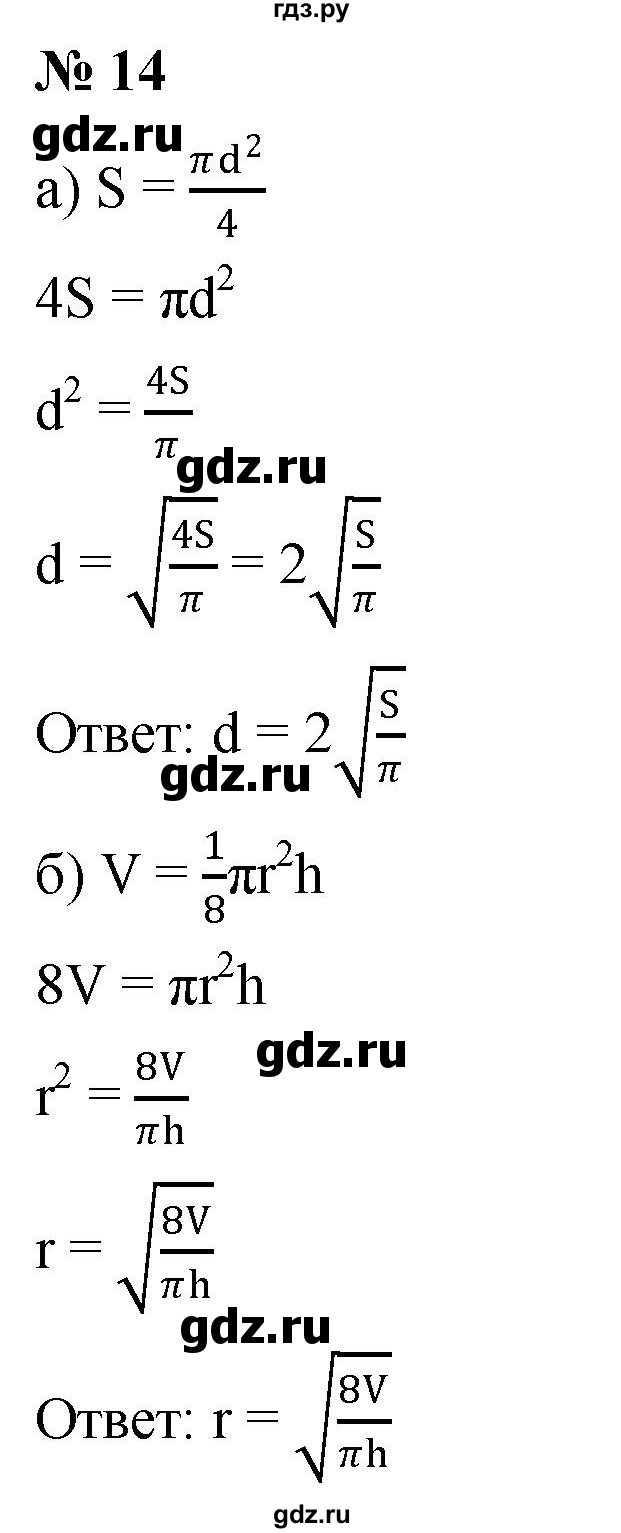 гдз.ру

№ 14

gdz.ru

а) $S = \frac{\pi d^2}{4}$

$4S = \pi d^2$

$d^2 = \frac{4S}{\pi}$

gdz.ru

$d = \sqrt{\frac{4S}{\pi}} = 2\sqrt{\frac{S}{\pi}}$

Ответ: $d = 2\sqrt{\frac{S}{\pi}}$

gdz.ru

б) $V = \frac{1}{8}\pi r^2 h$

$8V = \pi r^2 h$

gdz.ru

$r^2 = \frac{8V}{\pi h}$

$r = \sqrt{\frac{8V}{\pi h}}$

gdz.ru

Ответ: $r = \sqrt{\frac{8V}{\pi h}}$

gdz.ru